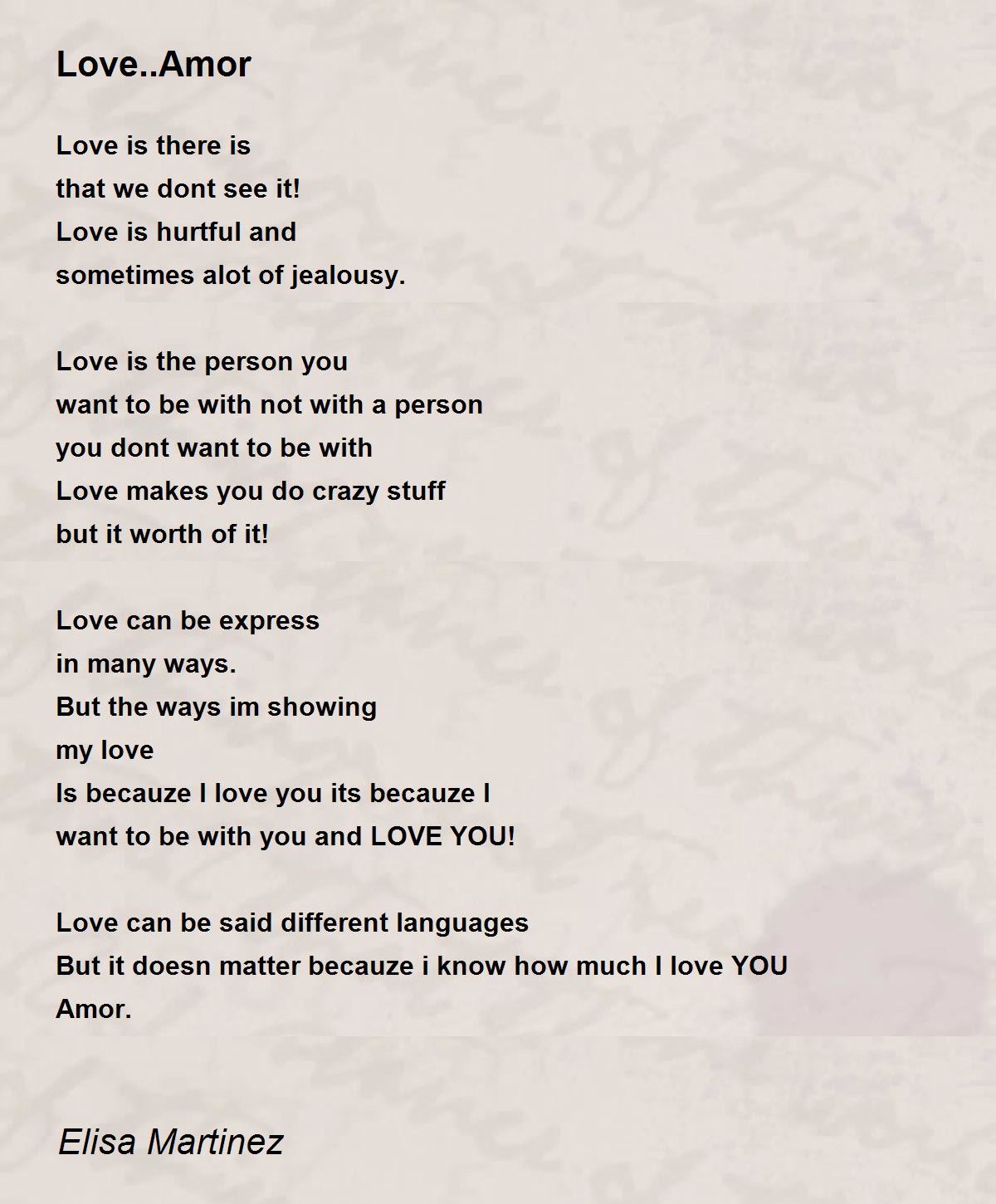 Love..Amor

Love is there is
that we dont see it!
Love is hurtful and
sometimes alot of jealousy.

Love is the person you
want to be with not with a person
you dont want to be with
Love makes you do crazy stuff
but it worth of it!

Love can be express
in many ways.
But the ways im showing
my love
Is becauze I love you its becauze I
want to be with you and LOVE YOU!

Love can be said different languages
But it doesn matter becauze i know how much I love YOU
Amor.

Elisa Martinez